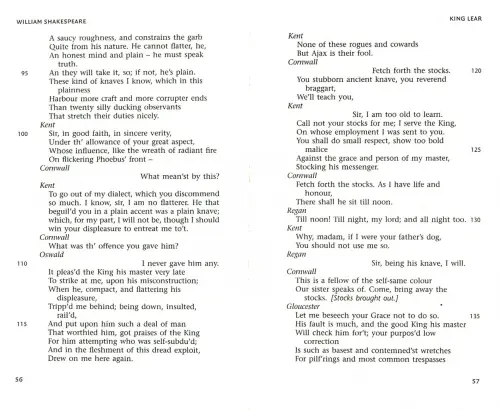 WILLIAM SHAKESPEARE

A saucy roughness, and constrains the garb
Quite from his nature. He cannot flatter, he,
An honest mind and plain – he must speak truth.
95 An they will take it, so; if not, he's plain.
These kind of knaves I know, which in this plainness
Harbour more craft and more corrupter ends
Than twenty silly ducking observants
That stretch their duties nicely.
Kent
100 Sir, in good faith, in sincere verity,
Under th' allowance of your great aspect,
Whose influence, like the wreath of radiant fire
On flickering Phoebus' front –
Cornwall
What mean'st by this?
Kent
To go out of my dialect, which you discommend so much. I know, sir, I am no flatterer. He that beguil'd you in a plain accent was a plain knave; which, for my part, I will not be, though I should win your displeasure to entreat me to't.
Cornwall
What was th' offence you gave him?
Oswald
110 I never gave him any.
It pleas'd the King his master very late
To strike at me, upon his misconstruction;
When he, compact, and flattering his displeasure,
Tripp'd me behind; being down, insulted, rail'd,
115 And put upon him such a deal of man
That worthied him, got praises of the King
For him attempting who was self-subdu'd;
And in the fleshment of this dread exploit,
Drew on me here again.

56

KING LEAR

Kent
None of these rogues and cowards
But Ajax is their fool.
Cornwall
Fetch forth the stocks. 120
You stubborn ancient knave, you reverend braggart,
We'll teach you,
Kent
Sir, I am too old to learn.
Call not your stocks for me; I serve the King,
On whose employment I was sent to you.
You shall do small respect, show too bold malice 125
Against the grace and person of my master,
Stocking his messenger.
Cornwall
Fetch forth the stocks. As I have life and honour,
There shall he sit till noon.
Regan
Till noon! Till night, my lord; and all night too. 130
Kent
Why, madam, if I were your father's dog,
You should not use me so.
Regan
Sir, being his knave, I will.
Cornwall
This is a fellow of the self-same colour
Our sister speaks of. Come, bring away the stocks. [Stocks brought out.]
Gloucester
Let me beseech your Grace not to do so. 135
His fault is much, and the good King his master
Will check him for't; your purpos'd low correction
Is such as basest and contemned'st wretches
For pilf'rings and most common trespasses

57